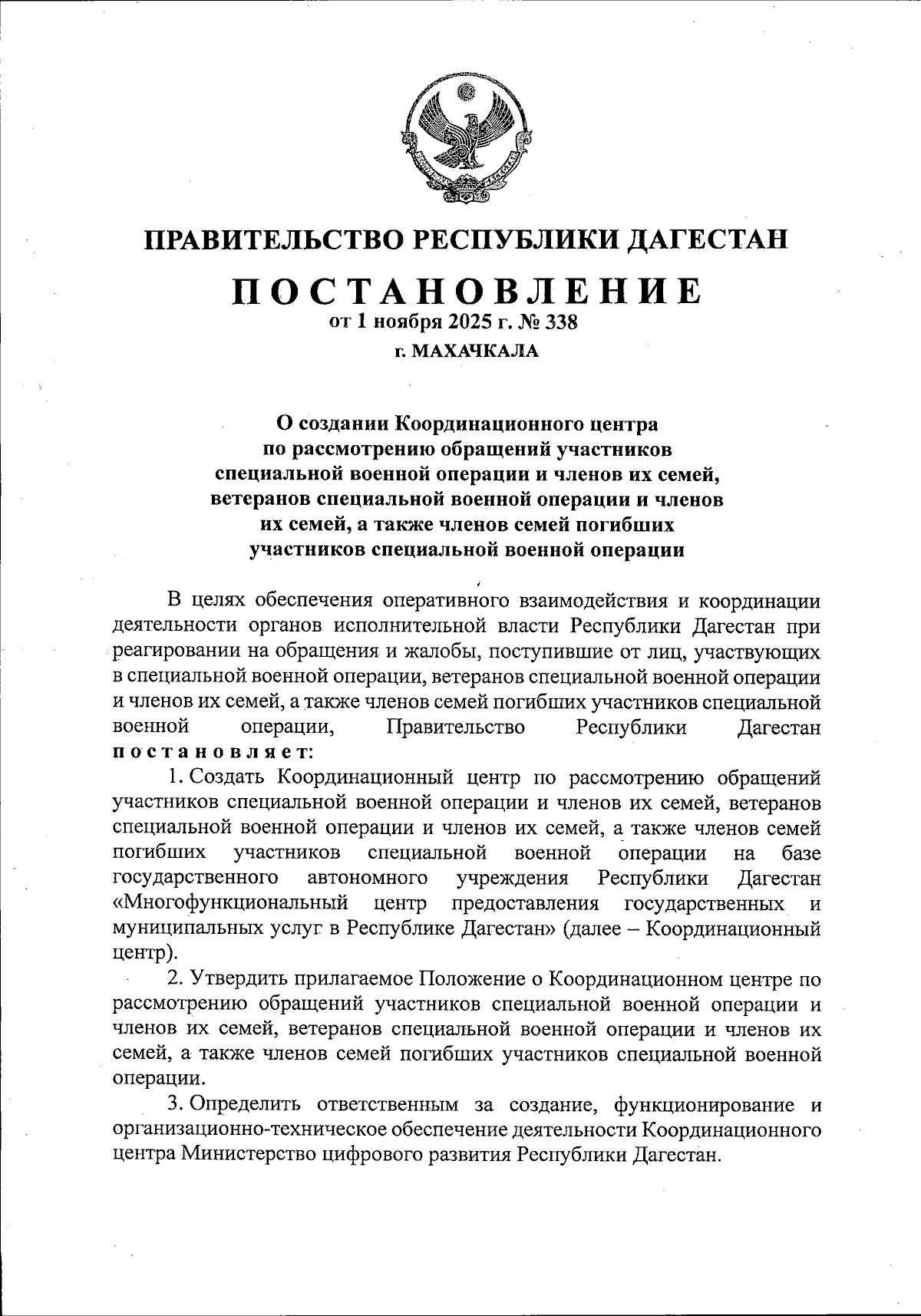 ПРАВИТЕЛЬСТВО РЕСПУБЛИКИ ДАГЕСТАН

ПОСТАНОВЛЕНИЕ
от 1 ноября 2025 г. № 338
г. МАХАЧКАЛА

О создании Координационного центра по рассмотрению обращений участников специальной военной операции и членов их семей, ветеранов специальной военной операции и членов их семей, а также членов семей погибших участников специальной военной операции

В целях обеспечения оперативного взаимодействия и координации деятельности органов исполнительной власти Республики Дагестан при реагировании на обращения и жалобы, поступившие от лиц, участвующих в специальной военной операции, ветеранов специальной военной операции и членов их семей, а также членов семей погибших участников специальной военной операции, Правительство Республики Дагестан постановляет:

1. Создать Координационный центр по рассмотрению обращений участников специальной военной операции и членов их семей, ветеранов специальной военной операции и членов их семей, а также членов семей погибших участников специальной военной операции на базе государственного автономного учреждения Республики Дагестан «Многофункциональный центр предоставления государственных и муниципальных услуг в Республике Дагестан» (далее – Координационный центр).

2. Утвердить прилагаемое Положение о Координационном центре по рассмотрению обращений участников специальной военной операции и членов их семей, ветеранов специальной военной операции и членов их семей, а также членов семей погибших участников специальной военной операции.

3. Определить ответственным за создание, функционирование и организационно-техническое обеспечение деятельности Координационного центра Министерство цифрового развития Республики Дагестан.